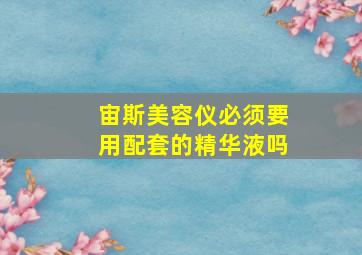 宙斯美容仪必须要用配套的精华液吗